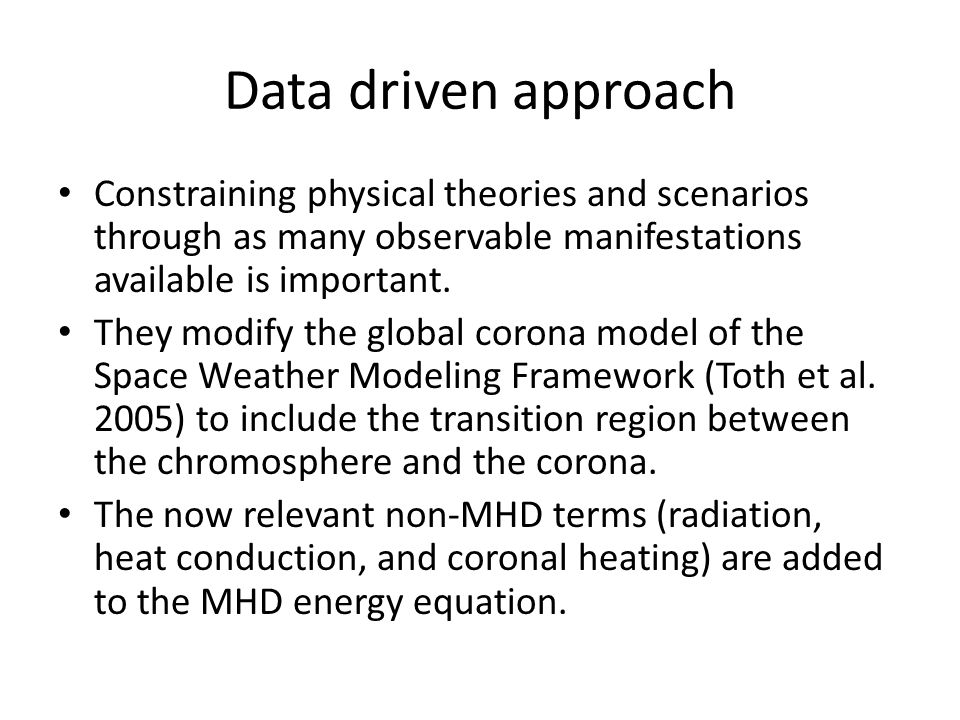 Data driven approach

• Constraining physical theories and scenarios through as many observable manifestations available is important.
• They modify the global corona model of the Space Weather Modeling Framework (Toth et al. 2005) to include the transition region between the chromosphere and the corona.
• The now relevant non-MHD terms (radiation, heat conduction, and coronal heating) are added to the MHD energy equation.